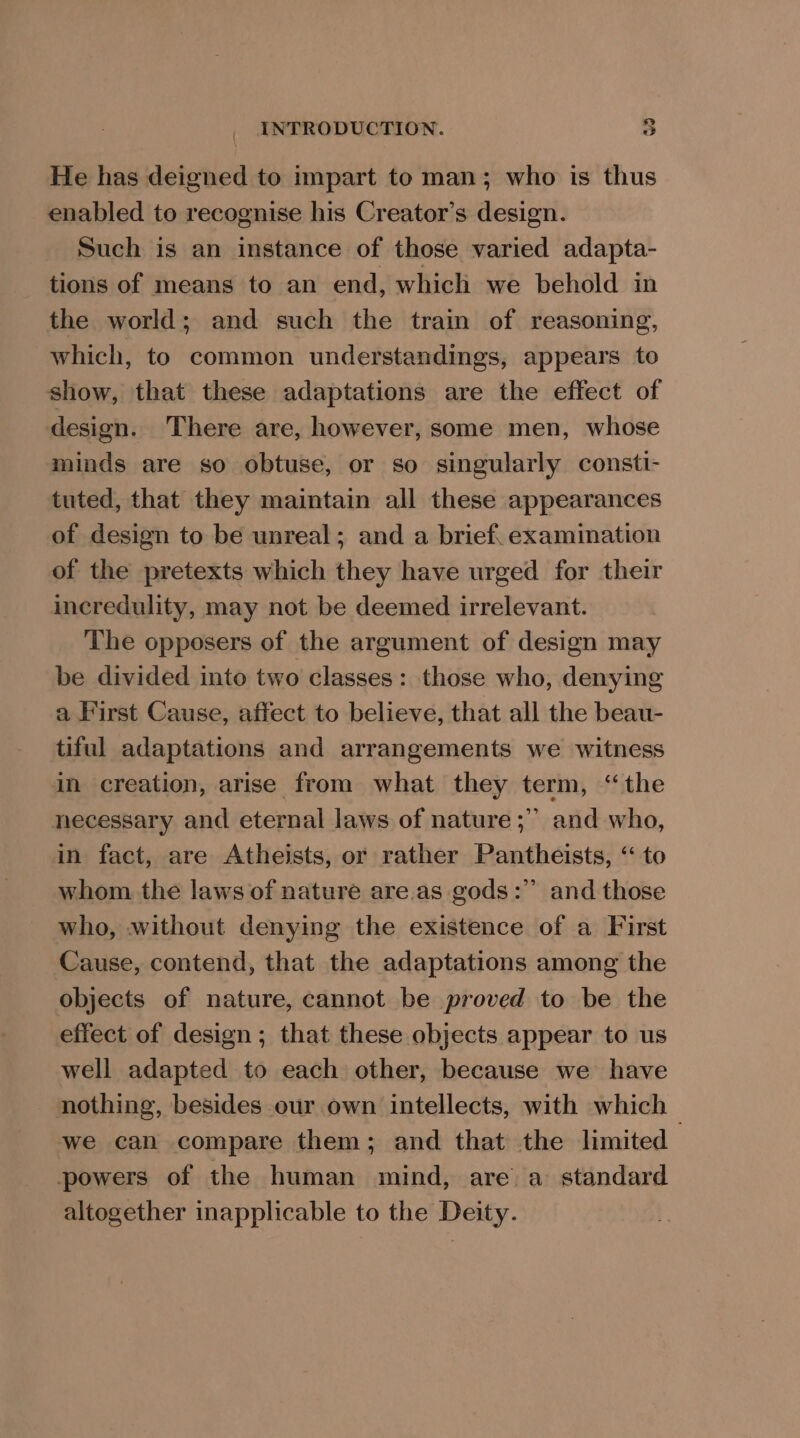 INTRODUCTION. 3

He has deigned to impart to man; who is thus enabled to recognise his Creator's design.

Such is an instance of those varied adaptations of means to an end, which we behold in the world; and such the train of reasoning, which, to common understandings, appears to show, that these adaptations are the effect of design. There are, however, some men, whose minds are so obtuse, or so singularly constituted, that they maintain all these appearances of design to be unreal; and a brief examination of the pretexts which they have urged for their incredulity, may not be deemed irrelevant.

The opposers of the argument of design may be divided into two classes: those who, denying a First Cause, affect to believe, that all the beautiful adaptations and arrangements we witness in creation, arise from what they term, "the necessary and eternal laws of nature;" and who, in fact, are Atheists, or rather Pantheists, "to whom the laws of nature are as gods:" and those who, without denying the existence of a First Cause, contend, that the adaptations among the objects of nature, cannot be proved to be the effect of design; that these objects appear to us well adapted to each other, because we have nothing, besides our own intellects, with which we can compare them; and that the limited powers of the human mind, are a standard altogether inapplicable to the Deity.